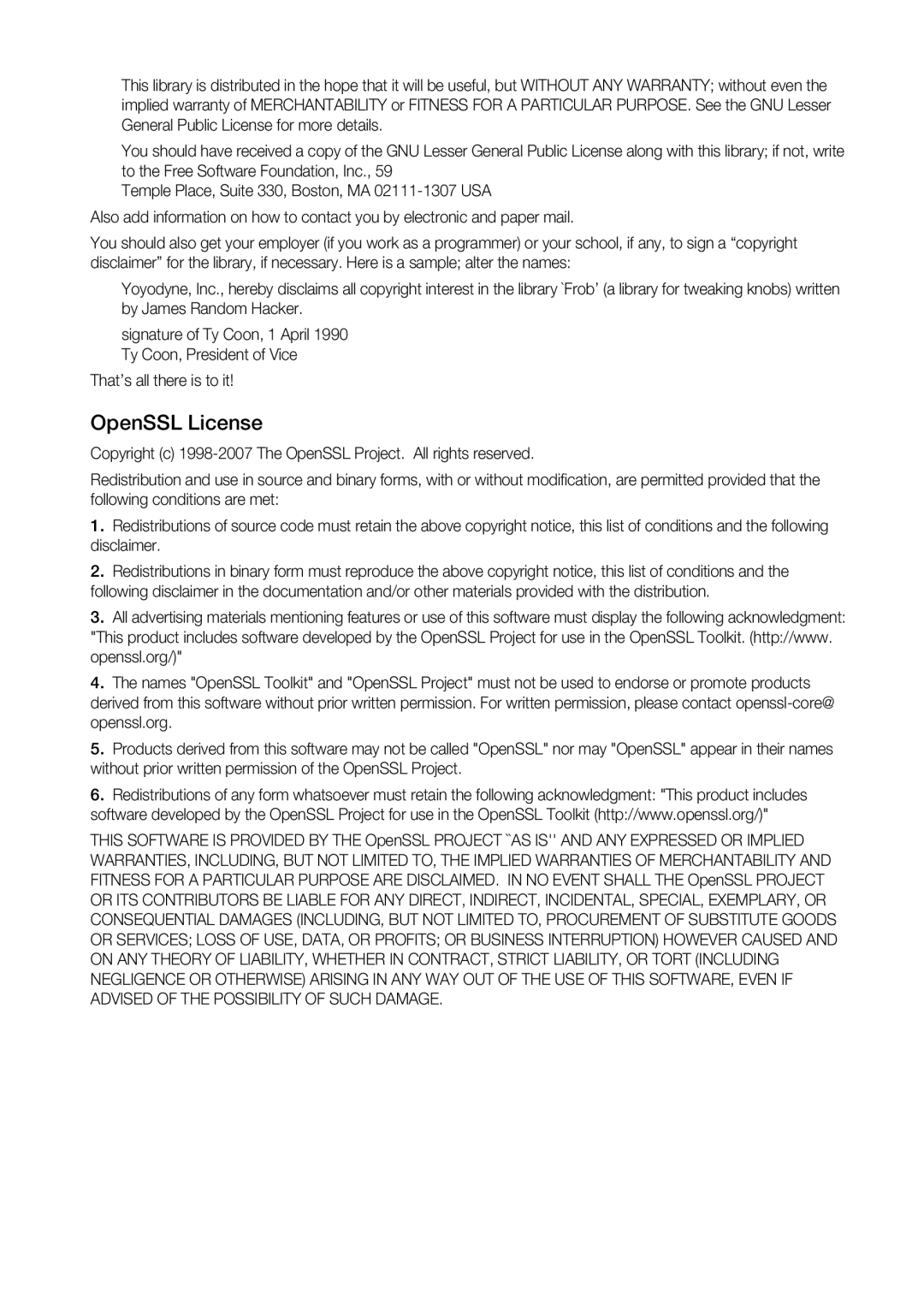 This library is distributed in the hope that it will be useful, but WITHOUT ANY WARRANTY; without even the implied warranty of MERCHANTABILITY or FITNESS FOR A PARTICULAR PURPOSE. See the GNU Lesser General Public License for more details.

You should have received a copy of the GNU Lesser General Public License along with this library; if not, write to the Free Software Foundation, Inc., 59
Temple Place, Suite 330, Boston, MA 02111-1307 USA

Also add information on how to contact you by electronic and paper mail.

You should also get your employer (if you work as a programmer) or your school, if any, to sign a “copyright disclaimer” for the library, if necessary. Here is a sample; alter the names:

Yoyodyne, Inc., hereby disclaims all copyright interest in the library `Frob’ (a library for tweaking knobs) written by James Random Hacker.

signature of Ty Coon, 1 April 1990
Ty Coon, President of Vice

That’s all there is to it!

OpenSSL License

Copyright (c) 1998-2007 The OpenSSL Project. All rights reserved.

Redistribution and use in source and binary forms, with or without modification, are permitted provided that the following conditions are met:

1. Redistributions of source code must retain the above copyright notice, this list of conditions and the following disclaimer.

2. Redistributions in binary form must reproduce the above copyright notice, this list of conditions and the following disclaimer in the documentation and/or other materials provided with the distribution.

3. All advertising materials mentioning features or use of this software must display the following acknowledgment: "This product includes software developed by the OpenSSL Project for use in the OpenSSL Toolkit. (http://www.openssl.org/)"

4. The names "OpenSSL Toolkit" and "OpenSSL Project" must not be used to endorse or promote products derived from this software without prior written permission. For written permission, please contact openssl-core@openssl.org.

5. Products derived from this software may not be called "OpenSSL" nor may "OpenSSL" appear in their names without prior written permission of the OpenSSL Project.

6. Redistributions of any form whatsoever must retain the following acknowledgment: "This product includes software developed by the OpenSSL Project for use in the OpenSSL Toolkit (http://www.openssl.org/)"

THIS SOFTWARE IS PROVIDED BY THE OpenSSL PROJECT ``AS IS'' AND ANY EXPRESSED OR IMPLIED WARRANTIES, INCLUDING, BUT NOT LIMITED TO, THE IMPLIED WARRANTIES OF MERCHANTABILITY AND FITNESS FOR A PARTICULAR PURPOSE ARE DISCLAIMED. IN NO EVENT SHALL THE OpenSSL PROJECT OR ITS CONTRIBUTORS BE LIABLE FOR ANY DIRECT, INDIRECT, INCIDENTAL, SPECIAL, EXEMPLARY, OR CONSEQUENTIAL DAMAGES (INCLUDING, BUT NOT LIMITED TO, PROCUREMENT OF SUBSTITUTE GOODS OR SERVICES; LOSS OF USE, DATA, OR PROFITS; OR BUSINESS INTERRUPTION) HOWEVER CAUSED AND ON ANY THEORY OF LIABILITY, WHETHER IN CONTRACT, STRICT LIABILITY, OR TORT (INCLUDING NEGLIGENCE OR OTHERWISE) ARISING IN ANY WAY OUT OF THE USE OF THIS SOFTWARE, EVEN IF ADVISED OF THE POSSIBILITY OF SUCH DAMAGE.